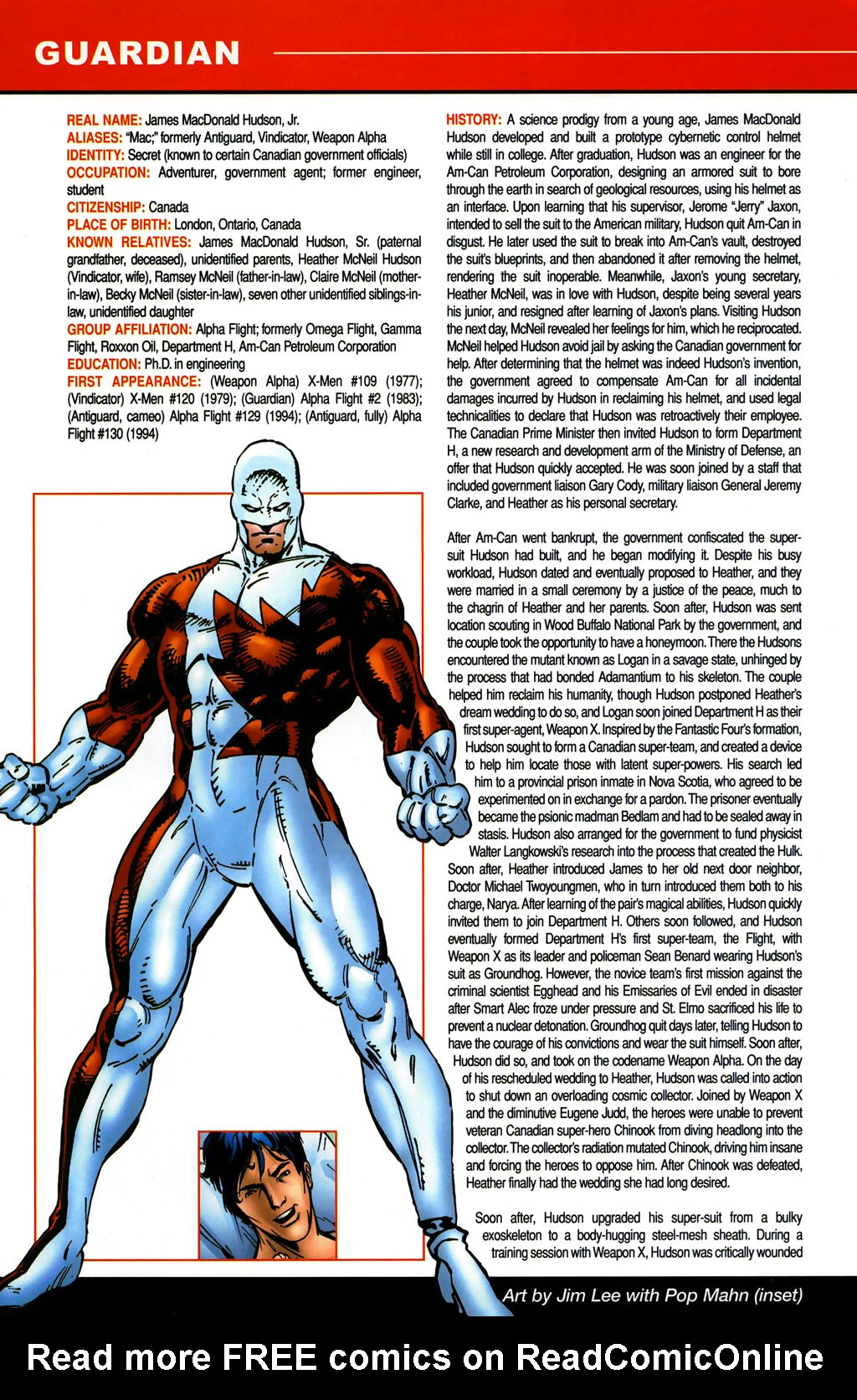 GUARDIAN

REAL NAME: James MacDonald Hudson, Jr.
ALIASES: "Mac;" formerly Antiguard, Vindicator, Weapon Alpha
IDENTITY: Secret (known to certain Canadian government officials)
OCCUPATION: Adventurer, government agent; former engineer, student
CITIZENSHIP: Canada
PLACE OF BIRTH: London, Ontario, Canada
KNOWN RELATIVES: James MacDonald Hudson, Sr. (paternal grandfather, deceased), unidentified parents, Heather McNeil Hudson (Vindicator, wife), Ramsey McNeil (father-in-law), Claire McNeil (mother-in-law), Becky McNeil (sister-in-law), seven other unidentified siblings-in-law, unidentified daughter
GROUP AFFILIATION: Alpha Flight; formerly Omega Flight, Gamma Flight, Roxxon Oil, Department H, Am-Can Petroleum Corporation
EDUCATION: Ph.D. in engineering
FIRST APPEARANCE: (Weapon Alpha) X-Men #109 (1977); (Vindicator) X-Men #120 (1979); (Guardian) Alpha Flight #2 (1983); (Antiguard, cameo) Alpha Flight #129 (1994); (Antiguard, fully) Alpha Flight #130 (1994)

HISTORY: A science prodigy from a young age, James MacDonald Hudson developed and built a prototype cybernetic control helmet while still in college. After graduation, Hudson was an engineer for the Am-Can Petroleum Corporation, designing an armored suit to bore through the earth in search of geological resources, using his helmet as an interface. Upon learning that his supervisor, Jerome "Jerry" Jaxon, intended to sell the suit to the American military, Hudson quit Am-Can in disgust. He later used the suit to break into Am-Can's vault, destroyed the suit's blueprints, and then abandoned it after removing the helmet, rendering the suit inoperable. Meanwhile, Jaxon's young secretary, Heather McNeil, was in love with Hudson, despite being several years his junior, and resigned after learning of Jaxon's plans. Visiting Hudson the next day, McNeil revealed her feelings for him, which he reciprocated. McNeil helped Hudson avoid jail by asking the Canadian government for help. After determining that the helmet was indeed Hudson's invention, the government agreed to compensate Am-Can for all incidental damages incurred by Hudson in reclaiming his helmet, and used legal technicalities to declare that Hudson was retroactively their employee. The Canadian Prime Minister then invited Hudson to form Department H, a new research and development arm of the Ministry of Defense, an offer that Hudson quickly accepted. He was soon joined by a staff that included government liaison Gary Cody, military liaison General Jeremy Clarke, and Heather as his personal secretary.

After Am-Can went bankrupt, the government confiscated the super-suit Hudson had built, and he began modifying it. Despite his busy workload, Hudson dated and eventually proposed to Heather, and they were married in a small ceremony by a justice of the peace, much to the chagrin of Heather and her parents. Soon after, Hudson was sent location scouting in Wood Buffalo National Park by the government, and the couple took the opportunity to have a honeymoon. There the Hudsons encountered the mutant known as Logan in a savage state, unhinged by the process that had bonded Adamantium to his skeleton. The couple helped him reclaim his humanity, though Hudson postponed Heather's dream wedding to do so, and Logan soon joined Department H as their first super-agent, Weapon X. Inspired by the Fantastic Four's formation, Hudson sought to form a Canadian super-team, and created a device to help him locate those with latent super-powers. His search led him to a provincial prison inmate in Nova Scotia, who agreed to be experimented on in exchange for a pardon. The prisoner eventually became the psionic madman Bedlam and had to be sealed away in stasis. Hudson also arranged for the government to fund physicist Walter Langkowski's research into the process that created the Hulk. Soon after, Heather introduced James to her old next door neighbor, Doctor Michael Twoyoungmen, who in turn introduced them both to his charge, Narya. After learning of the pair's magical abilities, Hudson quickly invited them to join Department H. Others soon followed, and Hudson eventually formed Department H's first super-team, the Flight, with Weapon X as its leader and policeman Sean Benard wearing Hudson's suit as Groundhog. However, the novice team's first mission against the criminal scientist Egghead and his Emissaries of Evil ended in disaster after Smart Alec froze under pressure and St. Elmo sacrificed his life to prevent a nuclear detonation. Groundhog quit days later, telling Hudson to have the courage of his convictions and wear the suit himself. Soon after, Hudson did so, and took on the codename Weapon Alpha. On the day of his rescheduled wedding to Heather, Hudson was called into action to shut down an overloading cosmic collector. Joined by Weapon X and the diminutive Eugene Judd, the heroes were unable to prevent veteran Canadian super-hero Chinook from diving headlong into the collector. The collector's radiation mutated Chinook, driving him insane and forcing the heroes to oppose him. After Chinook was defeated, Heather finally had the wedding she had long desired.

Soon after, Hudson upgraded his super-suit from a bulky exoskeleton to a body-hugging steel-mesh sheath. During a training session with Weapon X, Hudson was critically wounded

Art by Jim Lee with Pop Mahn (inset)

Read more FREE comics on ReadComicOnline